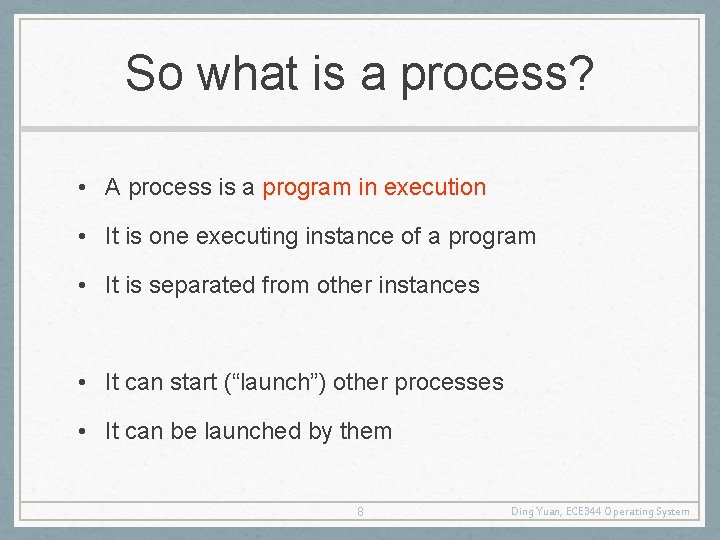 So what is a process?

• A process is a program in execution

• It is one executing instance of a program

• It is separated from other instances

• It can start (“launch”) other processes

• It can be launched by them

8

Ding Yuan, ECE344 Operating System